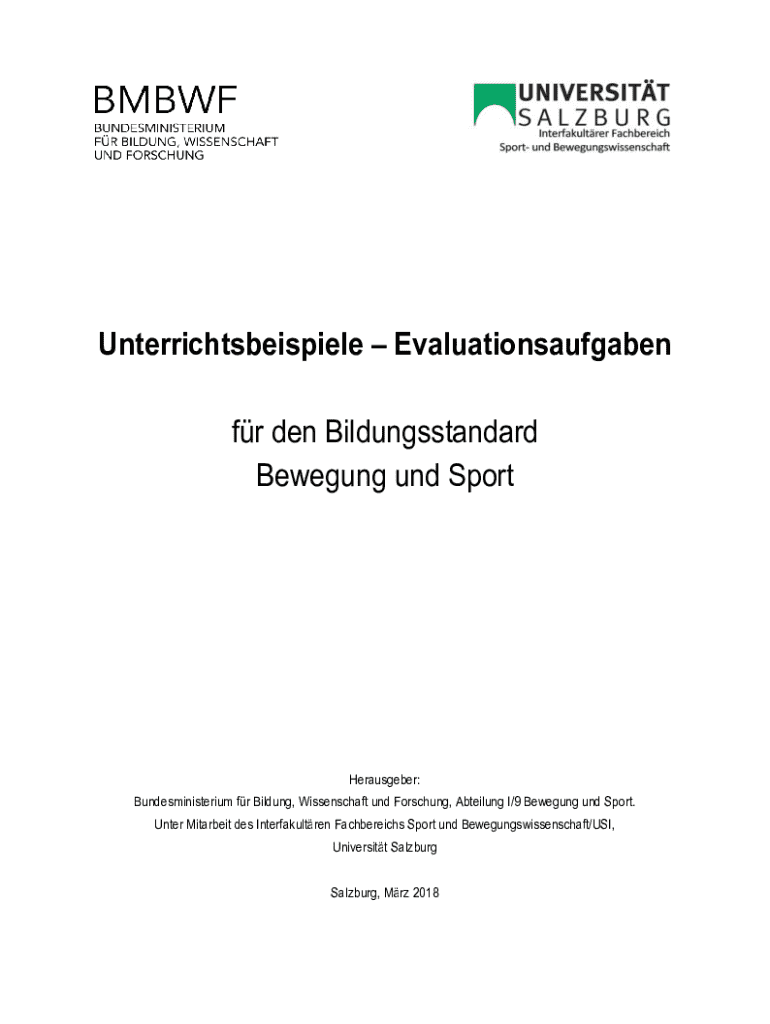 BMBWF
BUNDESMINISTERIUM
FÜR BILDUNG, WISSENSCHAFT
UND FORSCHUNG

UNIVERSITÄT
SALZBURG
Interfakultärer Fachbereich
Sport- und Bewegungswissenschaft

Unterrichtsbeispiele – Evaluationsaufgaben

für den Bildungsstandard
Bewegung und Sport

Herausgeber:
Bundesministerium für Bildung, Wissenschaft und Forschung, Abteilung I/9 Bewegung und Sport.
Unter Mitarbeit des Interfakultären Fachbereichs Sport und Bewegungswissenschaft/USI,
Universität Salzburg

Salzburg, März 2018